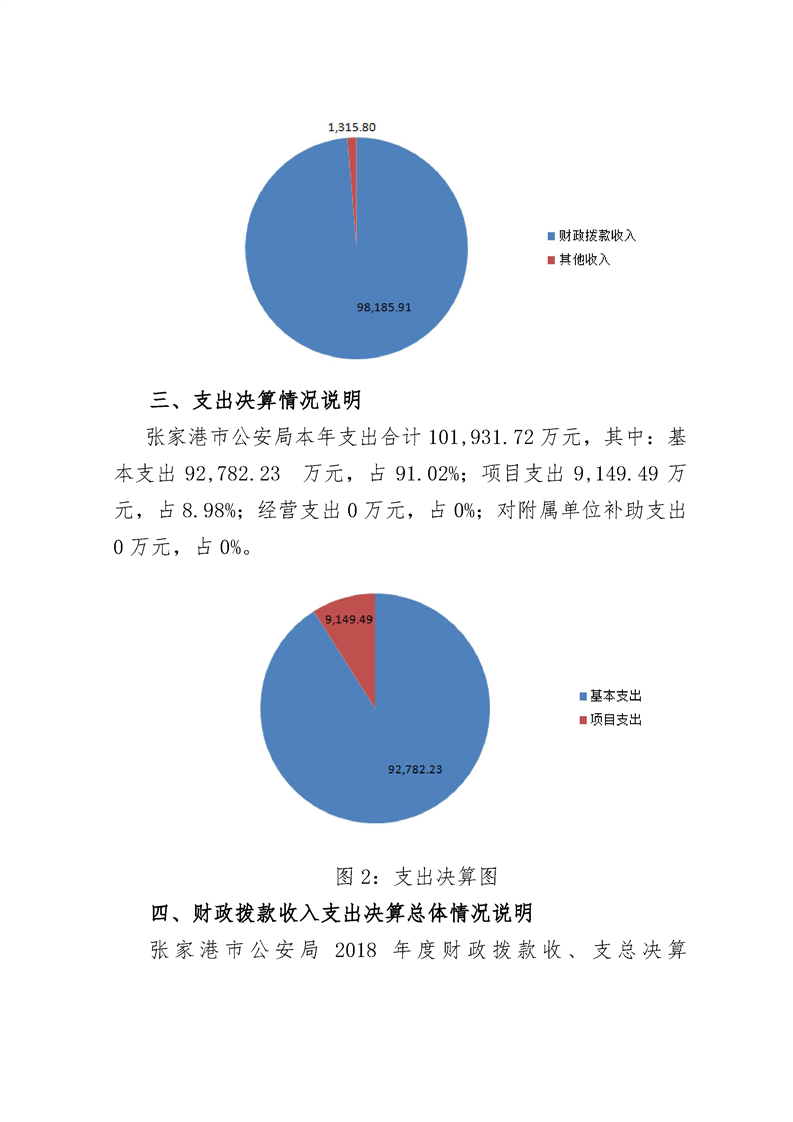 1,315.80

98,185.91

财政拨款收入
其他收入

三、支出决算情况说明

张家港市公安局本年支出合计 101,931.72 万元，其中：基本支出 92,782.23 万元，占 91.02%；项目支出 9,149.49 万元，占 8.98%；经营支出 0 万元，占 0%；对附属单位补助支出 0 万元，占 0%。

9,149.49

92,782.23

基本支出
项目支出

图 2：支出决算图

四、财政拨款收入支出决算总体情况说明

张家港市公安局 2018 年度财政拨款收、支总决算